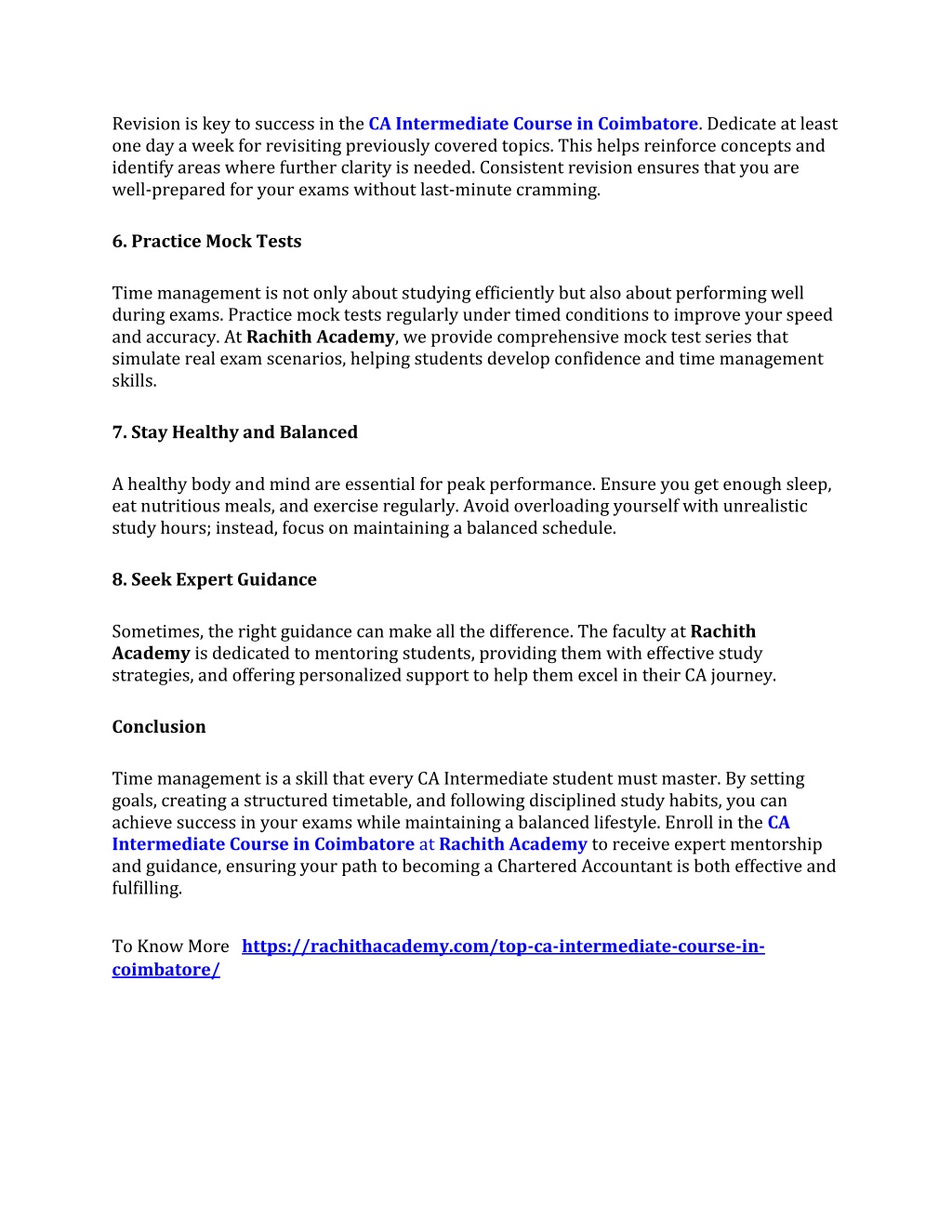 Revision is key to success in the CA Intermediate Course in Coimbatore. Dedicate at least one day a week for revisiting previously covered topics. This helps reinforce concepts and identify areas where further clarity is needed. Consistent revision ensures that you are well-prepared for your exams without last-minute cramming.

6. Practice Mock Tests

Time management is not only about studying efficiently but also about performing well during exams. Practice mock tests regularly under timed conditions to improve your speed and accuracy. At Rachith Academy, we provide comprehensive mock test series that simulate real exam scenarios, helping students develop confidence and time management skills.

7. Stay Healthy and Balanced

A healthy body and mind are essential for peak performance. Ensure you get enough sleep, eat nutritious meals, and exercise regularly. Avoid overloading yourself with unrealistic study hours; instead, focus on maintaining a balanced schedule.

8. Seek Expert Guidance

Sometimes, the right guidance can make all the difference. The faculty at Rachith Academy is dedicated to mentoring students, providing them with effective study strategies, and offering personalized support to help them excel in their CA journey.

Conclusion

Time management is a skill that every CA Intermediate student must master. By setting goals, creating a structured timetable, and following disciplined study habits, you can achieve success in your exams while maintaining a balanced lifestyle. Enroll in the CA Intermediate Course in Coimbatore at Rachith Academy to receive expert mentorship and guidance, ensuring your path to becoming a Chartered Accountant is both effective and fulfilling.

To Know More https://rachithacademy.com/top-ca-intermediate-course-in-coimbatore/